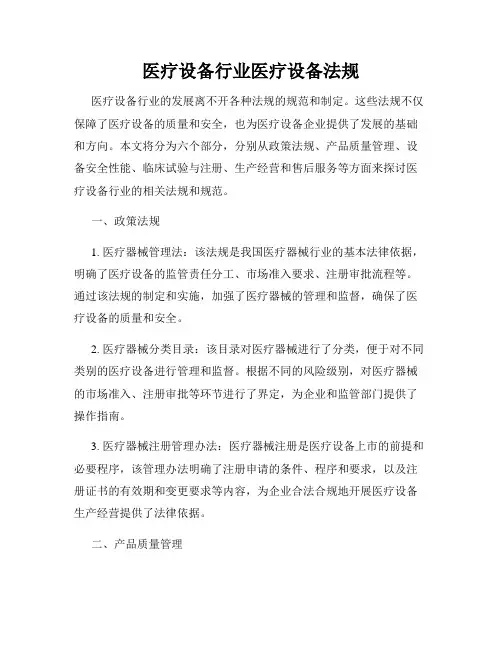 医疗设备行业医疗设备法规

医疗设备行业的发展离不开各种法规的规范和制定。这些法规不仅保障了医疗设备的质量和安全，也为医疗设备企业提供了发展的基础和方向。本文将分为六个部分，分别从政策法规、产品质量管理、设备安全性能、临床试验与注册、生产经营和售后服务等方面来探讨医疗设备行业的相关法规和规范。

一、政策法规

1. 医疗器械管理法：该法规是我国医疗器械行业的基本法律依据，明确了医疗设备的监管责任分工、市场准入要求、注册审批流程等。通过该法规的制定和实施，加强了医疗器械的管理和监督，确保了医疗设备的质量和安全。

2. 医疗器械分类目录：该目录对医疗器械进行了分类，便于对不同类别的医疗设备进行管理和监督。根据不同的风险级别，对医疗器械的市场准入、注册审批等环节进行了界定，为企业和监管部门提供了操作指南。

3. 医疗器械注册管理办法：医疗器械注册是医疗设备上市的前提和必要程序，该管理办法明确了注册申请的条件、程序和要求，以及注册证书的有效期和变更要求等内容，为企业合法合规地开展医疗设备生产经营提供了法律依据。

二、产品质量管理